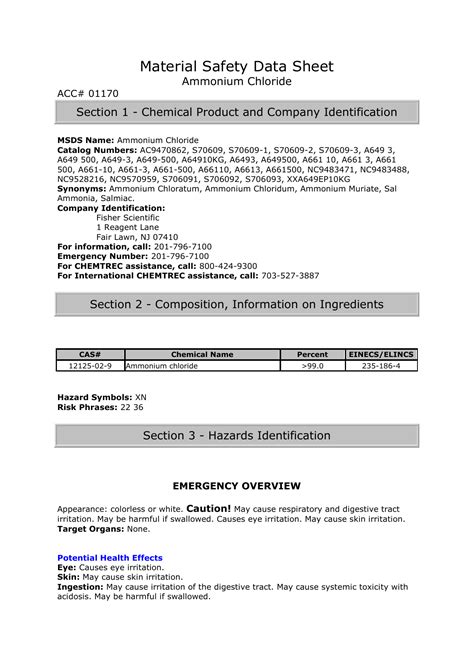 Material Safety Data Sheet
Ammonium Chloride

ACC# 01170

Section 1 - Chemical Product and Company Identification

MSDS Name: Ammonium Chloride
Catalog Numbers: AC9470862, S70609, S70609-1, S70609-2, S70609-3, A649 3, A649 500, A649-3, A649-500, A64910KG, A6493, A649500, A661 10, A661 3, A661 500, A661-10, A661-3, A661-500, A66110, A6613, A661500, NC9483471, NC9483488, NC9528216, NC9570959, S706091, S706092, S706093, XXA649EP10KG
Synonyms: Ammonium Chloratum, Ammonium Chloridum, Ammonium Muriate, Sal Ammonia, Salmiac.
Company Identification:
Fisher Scientific
1 Reagent Lane
Fair Lawn, NJ 07410
For information, call: 201-796-7100
Emergency Number: 201-796-7100
For CHEMTREC assistance, call: 800-424-9300
For International CHEMTREC assistance, call: 703-527-3887

Section 2 - Composition, Information on Ingredients

| CAS# | Chemical Name | Percent | EINECS/ELINCS |
|---|---|---|---|
| 12125-02-9 | Ammonium chloride | >99.0 | 235-186-4 |

Hazard Symbols: XN
Risk Phrases: 22 36

Section 3 - Hazards Identification

EMERGENCY OVERVIEW

Appearance: colorless or white. Caution! May cause respiratory and digestive tract irritation. May be harmful if swallowed. Causes eye irritation. May cause skin irritation.
Target Organs: None.

Potential Health Effects
Eye: Causes eye irritation.
Skin: May cause skin irritation.
Ingestion: May cause irritation of the digestive tract. May cause systemic toxicity with acidosis. May be harmful if swallowed.